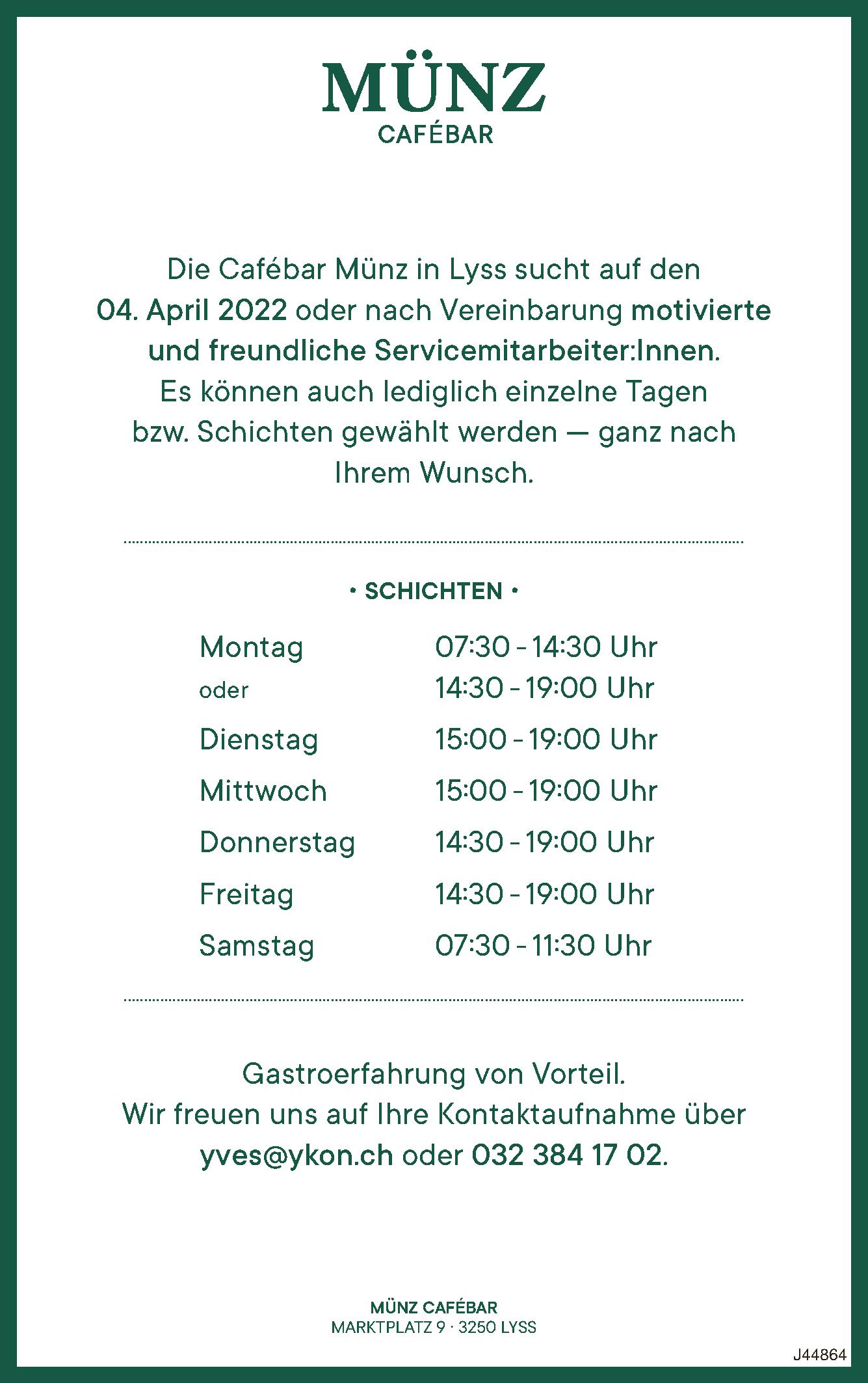 MÜNZ
CAFÉBAR

Die Cafébar Münz in Lyss sucht auf den 04. April 2022 oder nach Vereinbarung motivierte und freundliche Servicemitarbeiter:Innen. Es können auch lediglich einzelne Tagen bzw. Schichten gewählt werden — ganz nach Ihrem Wunsch.

• SCHICHTEN •

Montag 07:30 - 14:30 Uhr
oder 14:30 - 19:00 Uhr
Dienstag 15:00 - 19:00 Uhr
Mittwoch 15:00 - 19:00 Uhr
Donnerstag 14:30 - 19:00 Uhr
Freitag 14:30 - 19:00 Uhr
Samstag 07:30 - 11:30 Uhr

Gastroerfahrung von Vorteil.
Wir freuen uns auf Ihre Kontaktaufnahme über yves@ykon.ch oder 032 384 17 02.

MÜNZ CAFÉBAR
MARKTPLATZ 9 · 3250 LYSS

J44864